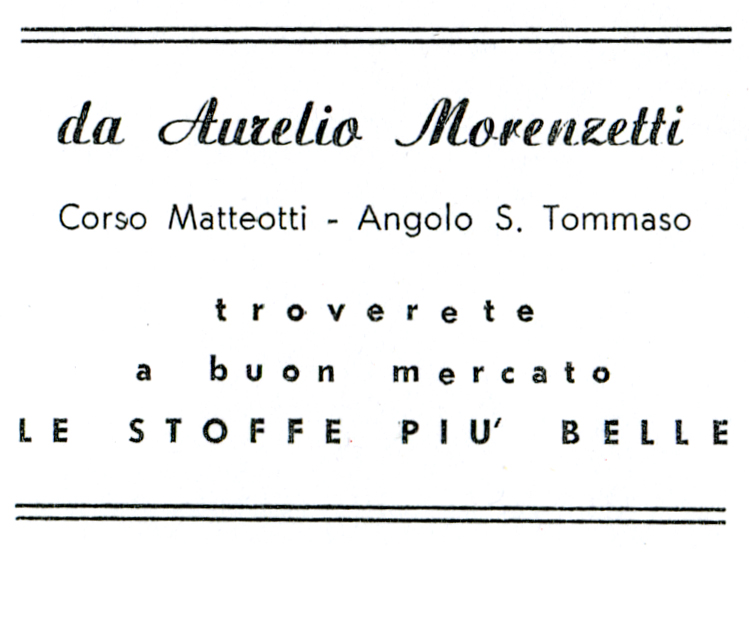 da Aurelio Morenzetti

Corso Matteotti - Angolo S. Tommaso

troverete
a buon mercato
LE STOFFE PIU' BELLE